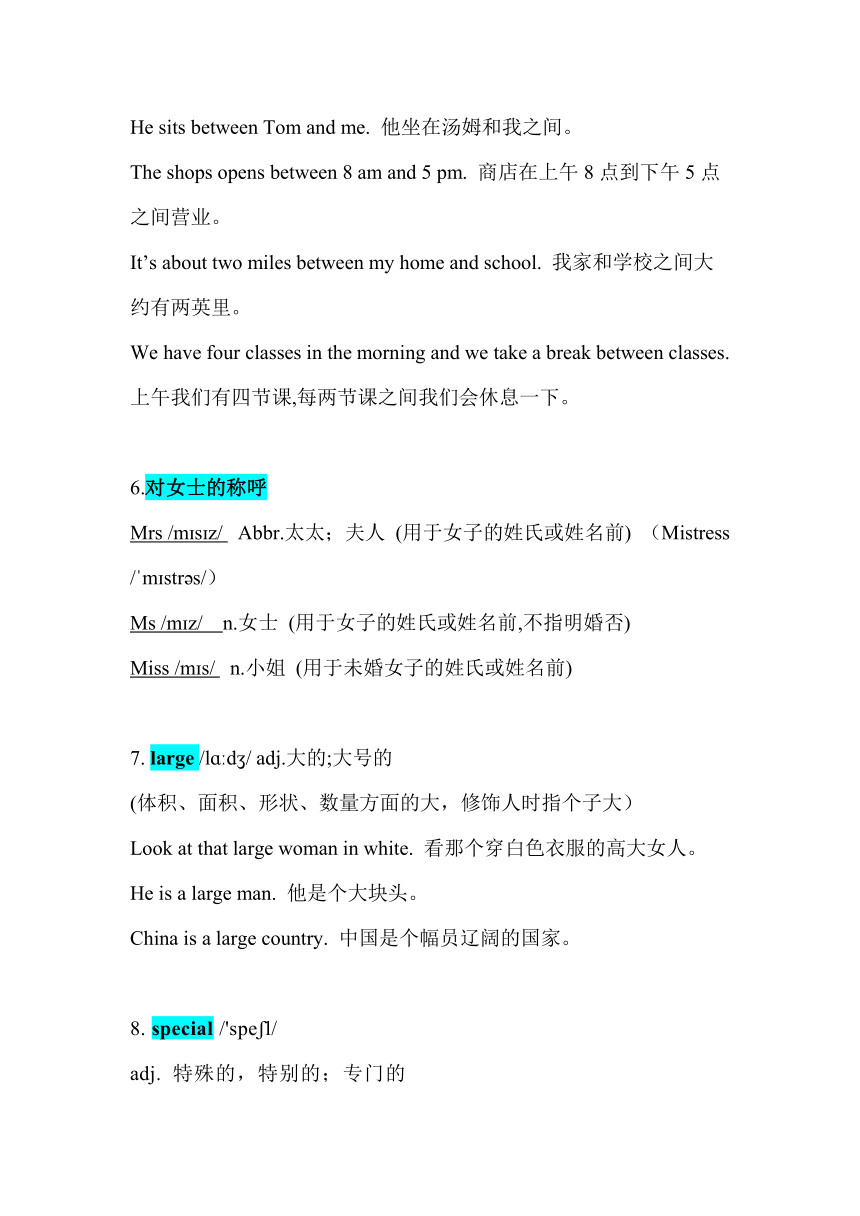 He sits between Tom and me. 他坐在汤姆和我之间。

The shops opens between 8 am and 5 pm. 商店在上午 8 点到下午 5 点之间营业。

It’s about two miles between my home and school. 我家和学校之间大约有两英里。

We have four classes in the morning and we take a break between classes. 上午我们有四节课,每两节课之间我们会休息一下。

6.对女士的称呼

Mrs /mɪsɪz/ Abbr.太太；夫人 (用于女子的姓氏或姓名前) （Mistress /ˈmɪstrəs/）

Ms /mɪz/ n.女士 (用于女子的姓氏或姓名前,不指明婚否)

Miss /mɪs/ n.小姐 (用于未婚女子的姓氏或姓名前)

7. large /lɑːdʒ/ adj.大的;大号的

(体积、面积、形状、数量方面的大，修饰人时指个子大）

Look at that large woman in white. 看那个穿白色衣服的高大女人。

He is a large man. 他是个大块头。

China is a large country. 中国是个幅员辽阔的国家。

8. special /'speʃl/

adj. 特殊的，特别的；专门的